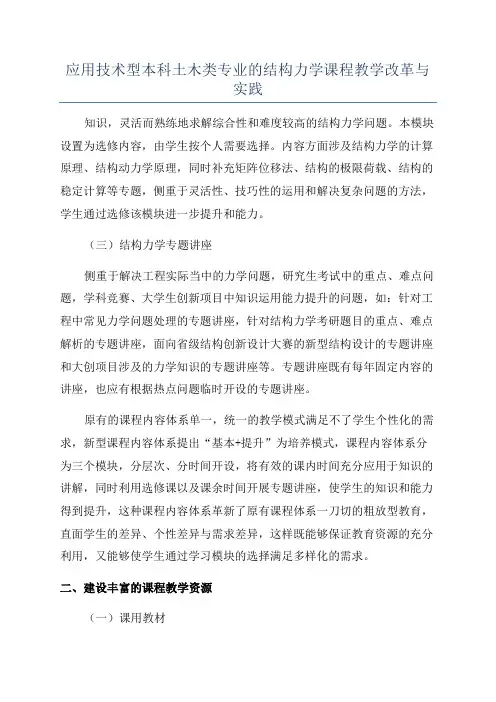 应用技术型本科土木类专业的结构力学课程教学改革与实践

知识，灵活而熟练地求解综合性和难度较高的结构力学问题。本模块设置为选修内容，由学生按个人需要选择。内容方面涉及结构力学的计算原理、结构动力学原理，同时补充矩阵位移法、结构的极限荷载、结构的稳定计算等专题，侧重于灵活性、技巧性的运用和解决复杂问题的方法，学生通过选修该模块进一步提升和能力。

（三）结构力学专题讲座

侧重于解决工程实际当中的力学问题，研究生考试中的重点、难点问题，学科竞赛、大学生创新项目中知识运用能力提升的问题，如：针对工程中常见力学问题处理的专题讲座，针对结构力学考研题目的重点、难点解析的专题讲座，面向省级结构创新设计大赛的新型结构设计的专题讲座和大创项目涉及的力学知识的专题讲座等。专题讲座既有每年固定内容的讲座，也应有根据热点问题临时开设的专题讲座。

原有的课程内容体系单一，统一的教学模式满足不了学生个性化的需求，新型课程内容体系提出“基本+提升”为培养模式，课程内容体系分为三个模块，分层次、分时间开设，将有效的课内时间充分应用于知识的讲解，同时利用选修课以及课余时间开展专题讲座，使学生的知识和能力得到提升，这种课程内容体系革新了原有课程体系一刀切的粗放型教育，直面学生的差异、个性差异与需求差异，这样既能够保证教育资源的充分利用，又能够使学生通过学习模块的选择满足多样化的需求。

二、建设丰富的课程教学资源

（一）课用教材